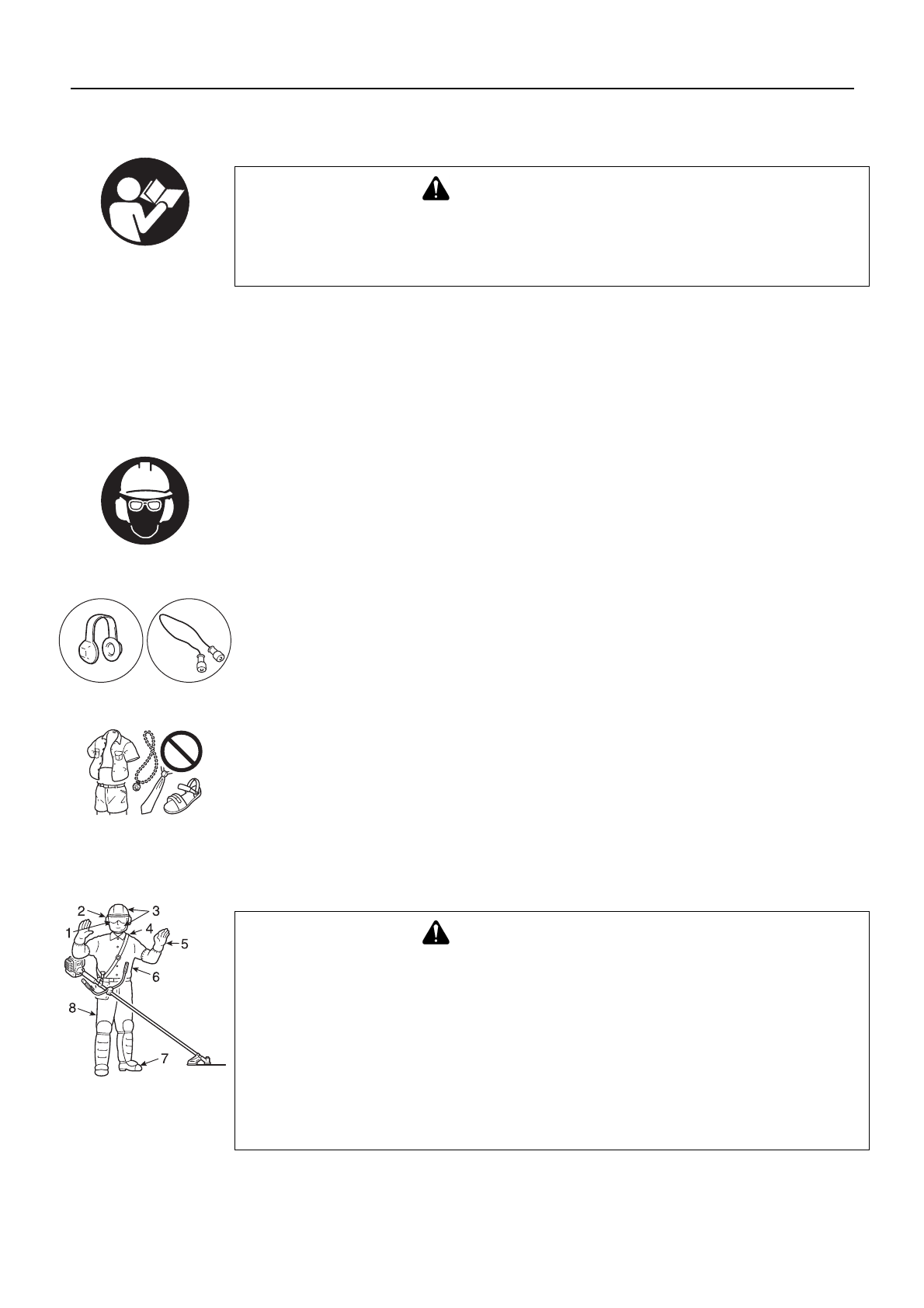 2
3
1
4
5
6
8
7